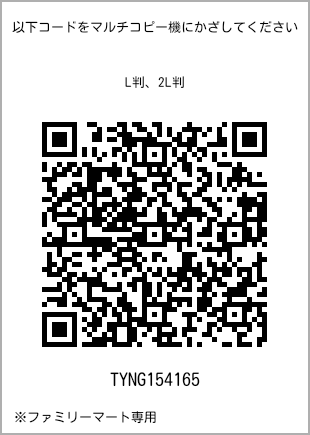 以下コードをマルチコピー機にかざしてください

L判、2L判

TYNG154165

※ファミリーマート専用